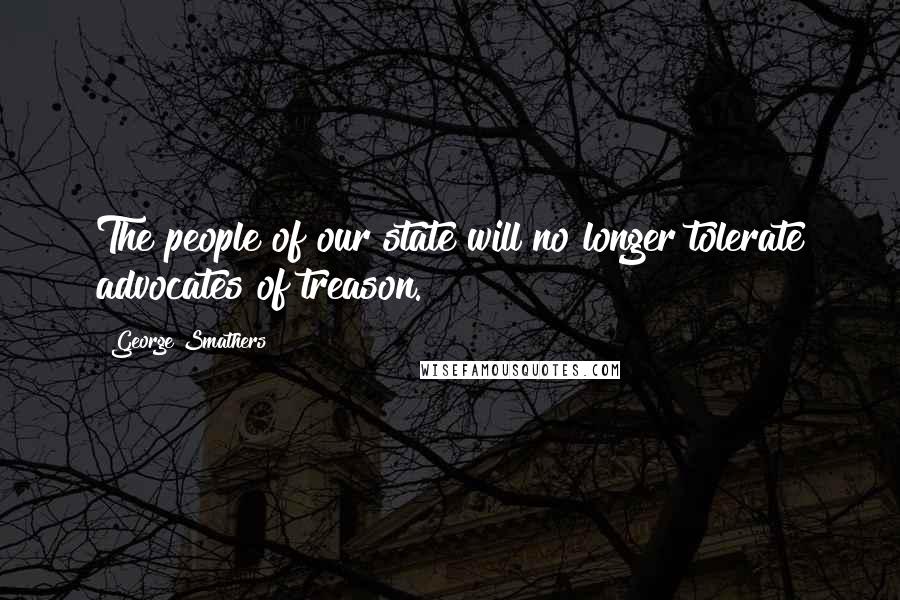 The people of our state will no longer tolerate advocates of treason.

George Smathers

WISEFAMOUSQUOTES.COM